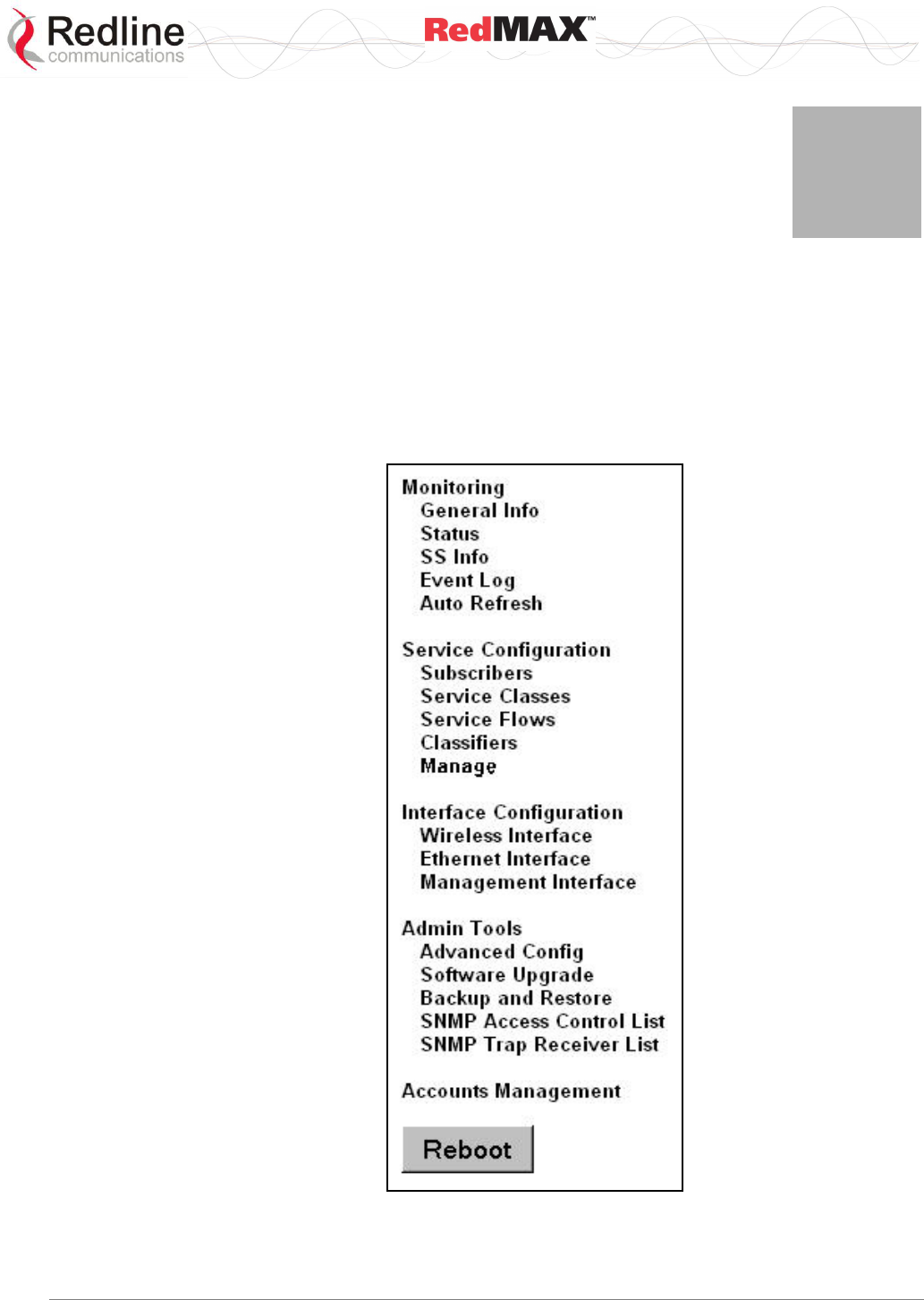 Redline communications

RedMAX™

Monitoring
General Info
Status
SS Info
Event Log
Auto Refresh

Service Configuration
Subscribers
Service Classes
Service Flows
Classifiers
Manage

Interface Configuration
Wireless Interface
Ethernet Interface
Management Interface

Admin Tools
Advanced Config
Software Upgrade
Backup and Restore
SNMP Access Control List
SNMP Trap Receiver List

Accounts Management

Reboot